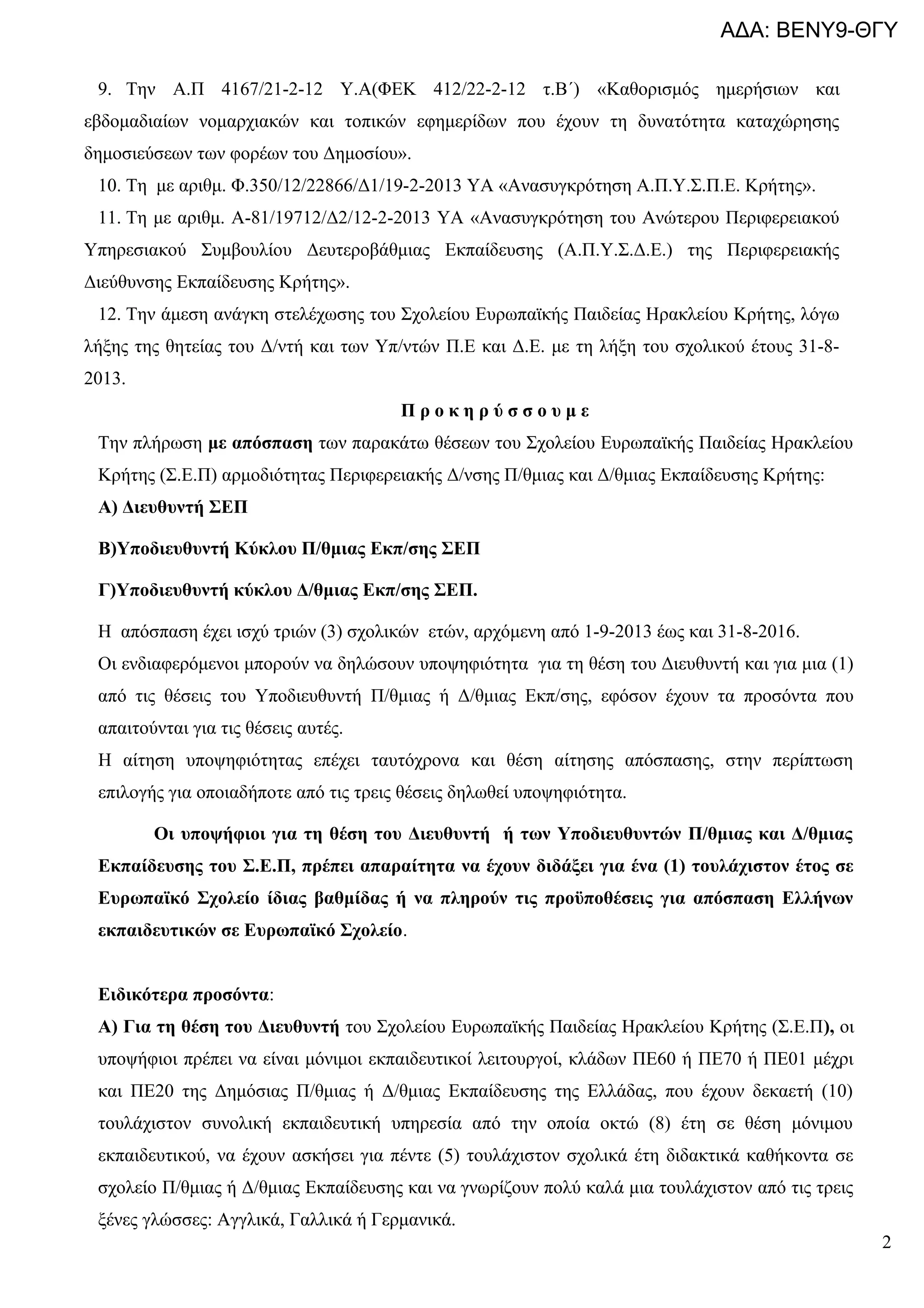 ΑΔΑ: ΒΕΝΥ9-ΘΓΥ

9. Την Α.Π 4167/21-2-12 Υ.Α(ΦΕΚ 412/22-2-12 τ.Β΄) «Καθορισμός ημερήσιων και εβδομαδιαίων νομαρχιακών και τοπικών εφημερίδων που έχουν τη δυνατότητα καταχώρησης δημοσιεύσεων των φορέων του Δημοσίου».

10. Τη με αριθμ. Φ.350/12/22866/Δ1/19-2-2013 ΥΑ «Ανασυγκρότηση Α.Π.Υ.Σ.Π.Ε. Κρήτης».

11. Τη με αριθμ. Α-81/19712/Δ2/12-2-2013 ΥΑ «Ανασυγκρότηση του Ανώτερου Περιφερειακού Υπηρεσιακού Συμβουλίου Δευτεροβάθμιας Εκπαίδευσης (Α.Π.Υ.Σ.Δ.Ε.) της Περιφερειακής Διεύθυνσης Εκπαίδευσης Κρήτης».

12. Την άμεση ανάγκη στελέχωσης του Σχολείου Ευρωπαϊκής Παιδείας Ηρακλείου Κρήτης, λόγω λήξης της θητείας του Δ/ντή και των Υπ/ντών Π.Ε και Δ.Ε. με τη λήξη του σχολικού έτους 31-8-2013.

Π ρ ο κ η ρ ύ σ σ ο υ μ ε

Την πλήρωση με απόσπαση των παρακάτω θέσεων του Σχολείου Ευρωπαϊκής Παιδείας Ηρακλείου Κρήτης (Σ.Ε.Π) αρμοδιότητας Περιφερειακής Δ/νσης Π/θμιας και Δ/θμιας Εκπαίδευσης Κρήτης:

Α) Διευθυντή ΣΕΠ

Β)Υποδιευθυντή Κύκλου Π/θμιας Εκπ/σης ΣΕΠ

Γ)Υποδιευθυντή κύκλου Δ/θμιας Εκπ/σης ΣΕΠ.

Η απόσπαση έχει ισχύ τριών (3) σχολικών ετών, αρχόμενη από 1-9-2013 έως και 31-8-2016.

Οι ενδιαφερόμενοι μπορούν να δηλώσουν υποψηφιότητα για τη θέση του Διευθυντή και για μια (1) από τις θέσεις του Υποδιευθυντή Π/θμιας ή Δ/θμιας Εκπ/σης, εφόσον έχουν τα προσόντα που απαιτούνται για τις θέσεις αυτές.

Η αίτηση υποψηφιότητας επέχει ταυτόχρονα και θέση αίτησης απόσπασης, στην περίπτωση επιλογής για οποιαδήποτε από τις τρεις θέσεις δηλωθεί υποψηφιότητα.

Οι υποψήφιοι για τη θέση του Διευθυντή ή των Υποδιευθυντών Π/θμιας και Δ/θμιας Εκπαίδευσης του Σ.Ε.Π, πρέπει απαραίτητα να έχουν διδάξει για ένα (1) τουλάχιστον έτος σε Ευρωπαϊκό Σχολείο ίδιας βαθμίδας ή να πληρούν τις προϋποθέσεις για απόσπαση Ελλήνων εκπαιδευτικών σε Ευρωπαϊκό Σχολείο.

Ειδικότερα προσόντα:

Α) Για τη θέση του Διευθυντή του Σχολείου Ευρωπαϊκής Παιδείας Ηρακλείου Κρήτης (Σ.Ε.Π), οι υποψήφιοι πρέπει να είναι μόνιμοι εκπαιδευτικοί λειτουργοί, κλάδων ΠΕ60 ή ΠΕ70 ή ΠΕ01 μέχρι και ΠΕ20 της Δημόσιας Π/θμιας ή Δ/θμιας Εκπαίδευσης της Ελλάδας, που έχουν δεκαετή (10) τουλάχιστον συνολική εκπαιδευτική υπηρεσία από την οποία οκτώ (8) έτη σε θέση μόνιμου εκπαιδευτικού, να έχουν ασκήσει για πέντε (5) τουλάχιστον σχολικά έτη διδακτικά καθήκοντα σε σχολείο Π/θμιας ή Δ/θμιας Εκπαίδευσης και να γνωρίζουν πολύ καλά μια τουλάχιστον από τις τρεις ξένες γλώσσες: Αγγλικά, Γαλλικά ή Γερμανικά.

2